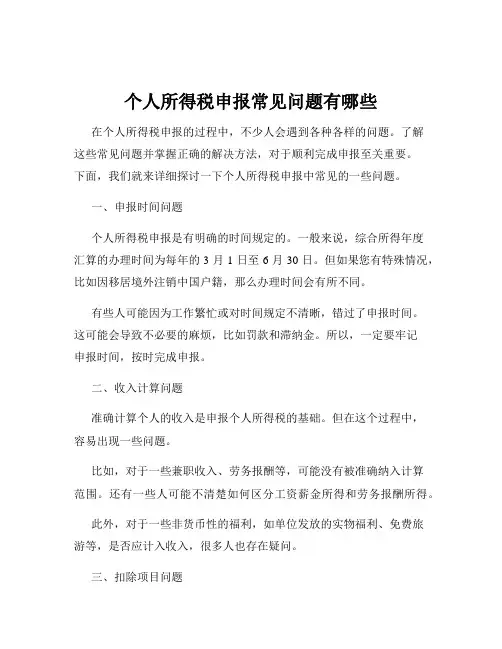 个人所得税申报常见问题有哪些

在个人所得税申报的过程中，不少人会遇到各种各样的问题。了解这些常见问题并掌握正确的解决方法，对于顺利完成申报至关重要。下面，我们就来详细探讨一下个人所得税申报中常见的一些问题。

一、申报时间问题

个人所得税申报是有明确的时间规定的。一般来说，综合所得年度汇算的办理时间为每年的 3 月 1 日至 6 月 30 日。但如果您有特殊情况，比如因移居境外注销中国户籍，那么办理时间会有所不同。

有些人可能因为工作繁忙或对时间规定不清晰，错过了申报时间。这可能会导致不必要的麻烦，比如罚款和滞纳金。所以，一定要牢记申报时间，按时完成申报。

二、收入计算问题

准确计算个人的收入是申报个人所得税的基础。但在这个过程中，容易出现一些问题。

比如，对于一些兼职收入、劳务报酬等，可能没有被准确纳入计算范围。还有一些人可能不清楚如何区分工资薪金所得和劳务报酬所得。

此外，对于一些非货币性的福利，如单位发放的实物福利、免费旅游等，是否应计入收入，很多人也存在疑问。

三、扣除项目问题